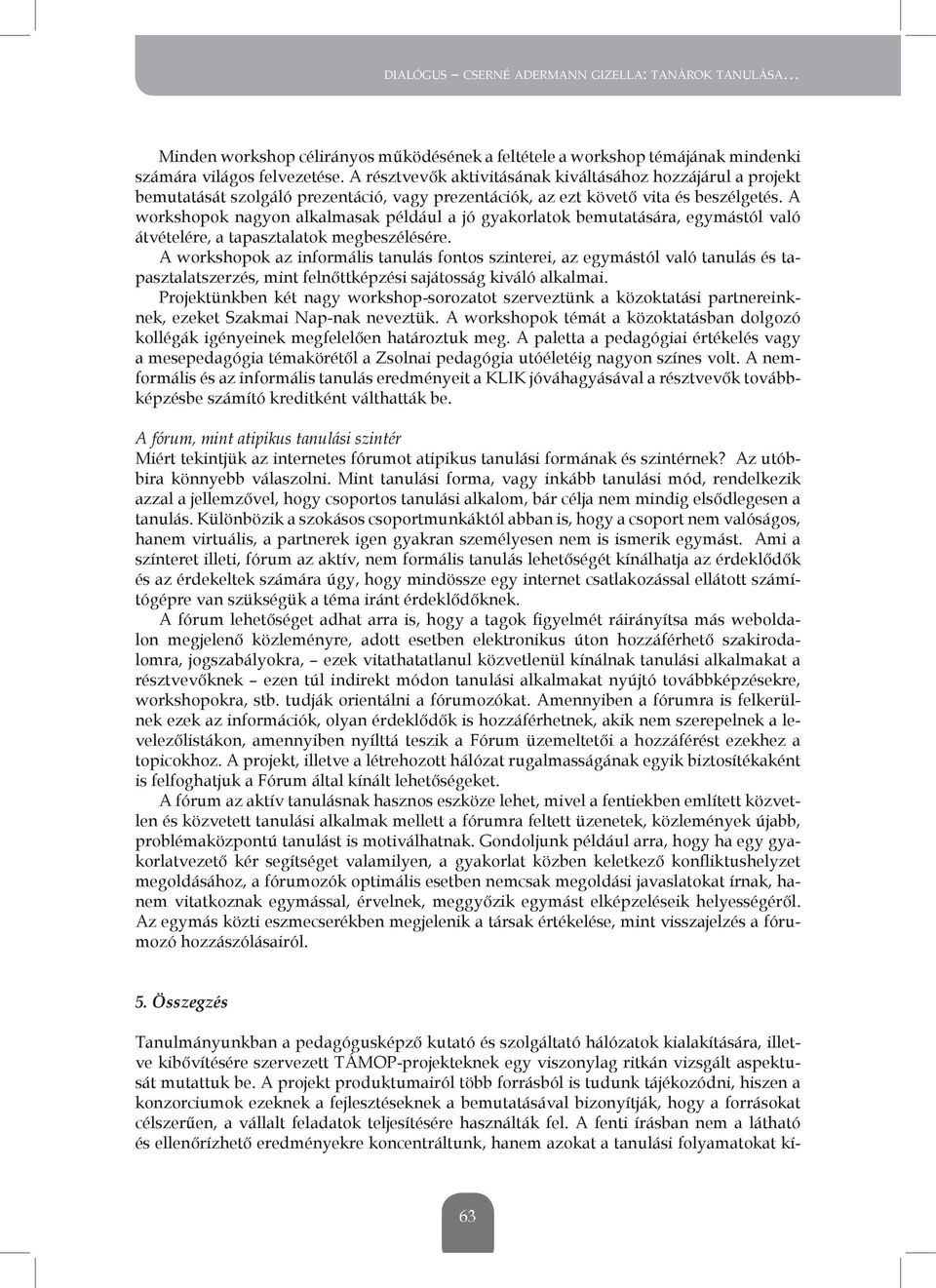 DIALÓGUS – CSERNÉ ADERMANN GIZELLA: TANÁROK TANULÁSA…

Minden workshop célirányos működésének a feltétele a workshop témájának mindenki számára világos felvezetése. A résztvevők aktivitásának kiváltásához hozzájárul a projekt bemutatását szolgáló prezentáció, vagy prezentációk, az ezt követő vita és beszélgetés. A workshopok nagyon alkalmasak például a jó gyakorlatok bemutatására, egymástól való átvételére, a tapasztalatok megbeszélésére.

A workshopok az informális tanulás fontos szinterei, az egymástól való tanulás és tapasztalatszerzés, mint felnőttképzési sajátosság kiváló alkalmai.

Projektünkben két nagy workshop-sorozatot szerveztünk a közoktatási partnereinknek, ezeket Szakmai Nap-nak neveztük. A workshopok témát a közoktatásban dolgozó kollégák igényeinek megfelelően határoztuk meg. A paletta a pedagógiai értékelés vagy a mesepedagógia témakörétől a Zsolnai pedagógia utóéletéig nagyon színes volt. A nemformális és az informális tanulás eredményeit a KLIK jóváhagyásával a résztvevők továbbképzésbe számító kreditként válthatták be.

A fórum, mint atipikus tanulási szintér

Miért tekintjük az internetes fórumot atipikus tanulási formának és szintérnek? Az utóbbira könnyebb válaszolni. Mint tanulási forma, vagy inkább tanulási mód, rendelkezik azzal a jellemzővel, hogy csoportos tanulási alkalom, bár célja nem mindig elsődlegesen a tanulás. Különbözik a szokásos csoportmunkáktól abban is, hogy a csoport nem valóságos, hanem virtuális, a partnerek igen gyakran személyesen nem is ismerik egymást. Ami a színteret illeti, fórum az aktív, nem formális tanulás lehetőségét kínálhatja az érdeklődők és az érdekeltek számára úgy, hogy mindössze egy internet csatlakozással ellátott számítógépre van szükségük a téma iránt érdeklődőknek.

A fórum lehetőséget adhat arra is, hogy a tagok figyelmét ráirányítsa más weboldalon megjelenő közleményre, adott esetben elektronikus úton hozzáférhető szakirodalomra, jogszabályokra, – ezek vitathatatlanul közvetlenül kínálnak tanulási alkalmakat a résztvevőknek – ezen túl indirekt módon tanulási alkalmakat nyújtó továbbképzésekre, workshopokra, stb. tudják orientálni a fórumozókat. Amennyiben a fórumra is felkerülnek ezek az információk, olyan érdeklődők is hozzáférhetnek, akik nem szerepelnek a levelezőlistákon, amennyiben nyílttá teszik a Fórum üzemeltetői a hozzáférést ezekhez a topicokhoz. A projekt, illetve a létrehozott hálózat rugalmasságának egyik biztosítékaként is felfoghatjuk a Fórum által kínált lehetőségeket.

A fórum az aktív tanulásnak hasznos eszköze lehet, mivel a fentiekben említett közvetlen és közvetett tanulási alkalmak mellett a fórumra feltett üzenetek, közlemények újabb, problémaközpontú tanulást is motiválhatnak. Gondoljunk például arra, hogy ha egy gyakorlatvezető kér segítséget valamilyen, a gyakorlat közben keletkező konfliktushelyzet megoldásához, a fórumozók optimális esetben nemcsak megoldási javaslatokat írnak, hanem vitatkoznak egymással, érvelnek, meggyőzik egymást elképzeléseik helyességéről. Az egymás közti eszmecserékben megjelenik a társak értékelése, mint visszajelzés a fórumozó hozzászólásairól.

5. Összegzés

Tanulmányunkban a pedagógusképző kutató és szolgáltató hálózatok kialakítására, illetve kibővítésére szervezett TÁMOP-projekteknek egy viszonylag ritkán vizsgált aspektusát mutattuk be. A projekt produktumairól több forrásból is tudunk tájékozódni, hiszen a konzorciumok ezeknek a fejlesztéseknek a bemutatásával bizonyítják, hogy a forrásokat célszerűen, a vállalt feladatok teljesítésére használták fel. A fenti írásban nem a látható és ellenőrízhető eredményekre koncentráltunk, hanem azokat a tanulási folyamatokat kí-

63